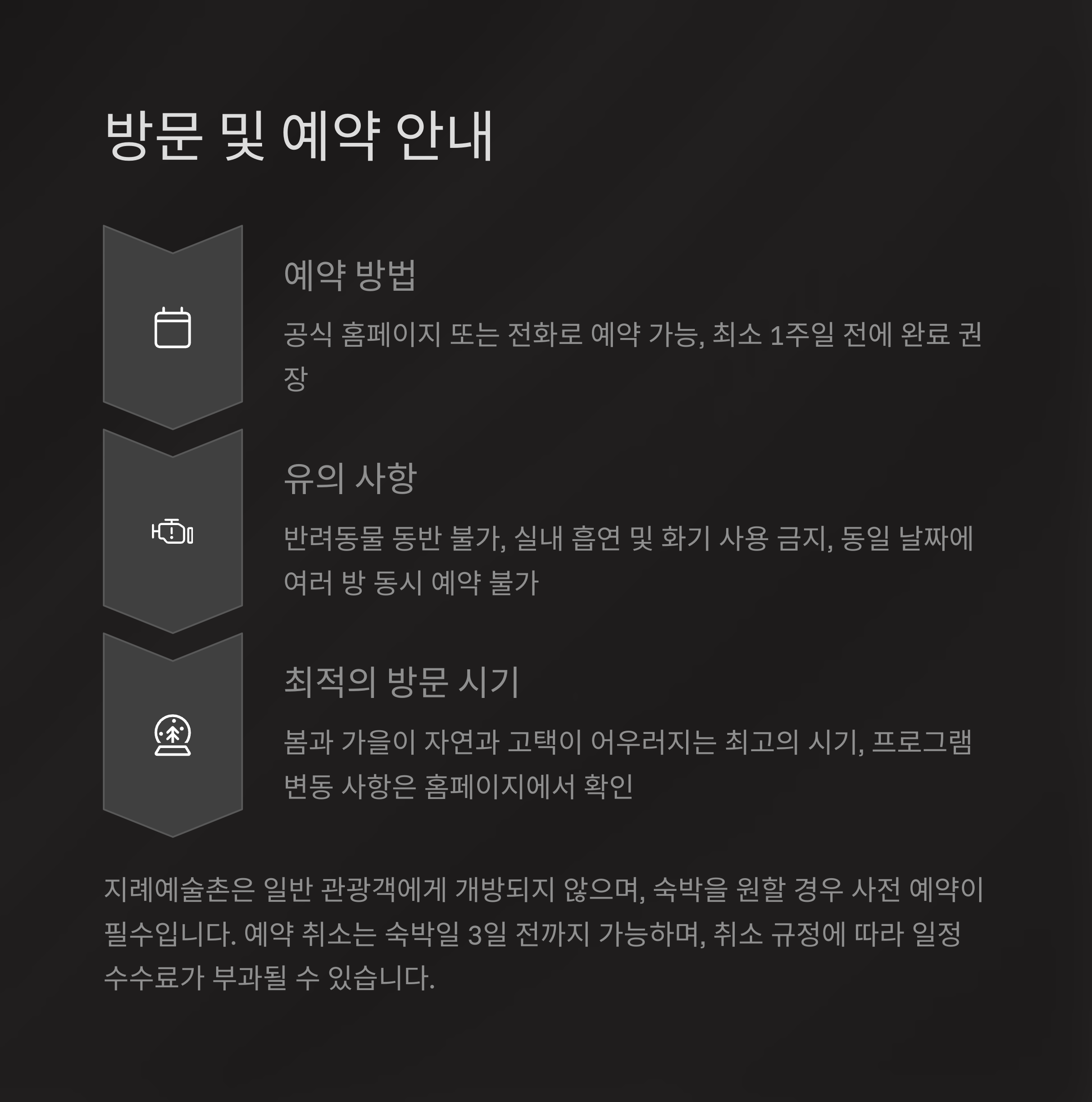 방문 및 예약 안내

예약 방법

공식 홈페이지 또는 전화로 예약 가능, 최소 1주일 전에 완료 권장

유의 사항

반려동물 동반 불가, 실내 흡연 및 화기 사용 금지, 동일 날짜에 여러 방 동시 예약 불가

최적의 방문 시기

봄과 가을이 자연과 고택이 어우러지는 최고의 시기, 프로그램 변동 사항은 홈페이지에서 확인

지례예술촌은 일반 관광객에게 개방되지 않으며, 숙박을 원할 경우 사전 예약이 필수입니다. 예약 취소는 숙박일 3일 전까지 가능하며, 취소 규정에 따라 일정 수수료가 부과될 수 있습니다.